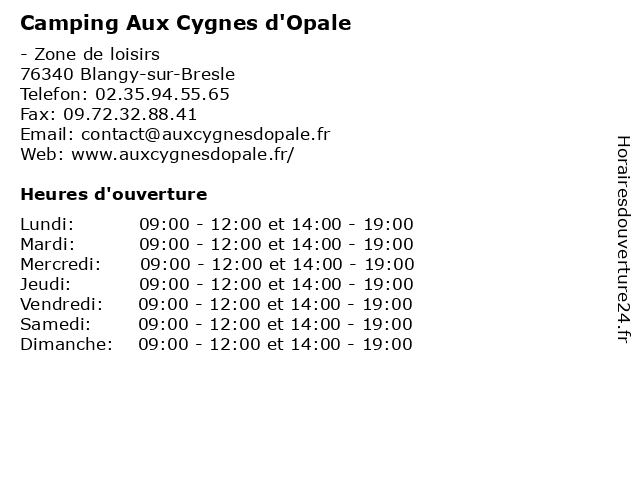 Camping Aux Cygnes d'Opale

- Zone de loisirs
76340 Blangy-sur-Bresle
Telefon: 02.35.94.55.65
Fax: 09.72.32.88.41
Email: contact@auxcygnesdopale.fr
Web: www.auxcygnesdopale.fr/

Heures d'ouverture

| | |
|---|---|
| Lundi: | 09:00 - 12:00 et 14:00 - 19:00 |
| Mardi: | 09:00 - 12:00 et 14:00 - 19:00 |
| Mercredi: | 09:00 - 12:00 et 14:00 - 19:00 |
| Jeudi: | 09:00 - 12:00 et 14:00 - 19:00 |
| Vendredi: | 09:00 - 12:00 et 14:00 - 19:00 |
| Samedi: | 09:00 - 12:00 et 14:00 - 19:00 |
| Dimanche: | 09:00 - 12:00 et 14:00 - 19:00 |

Horairesdouverture24.fr